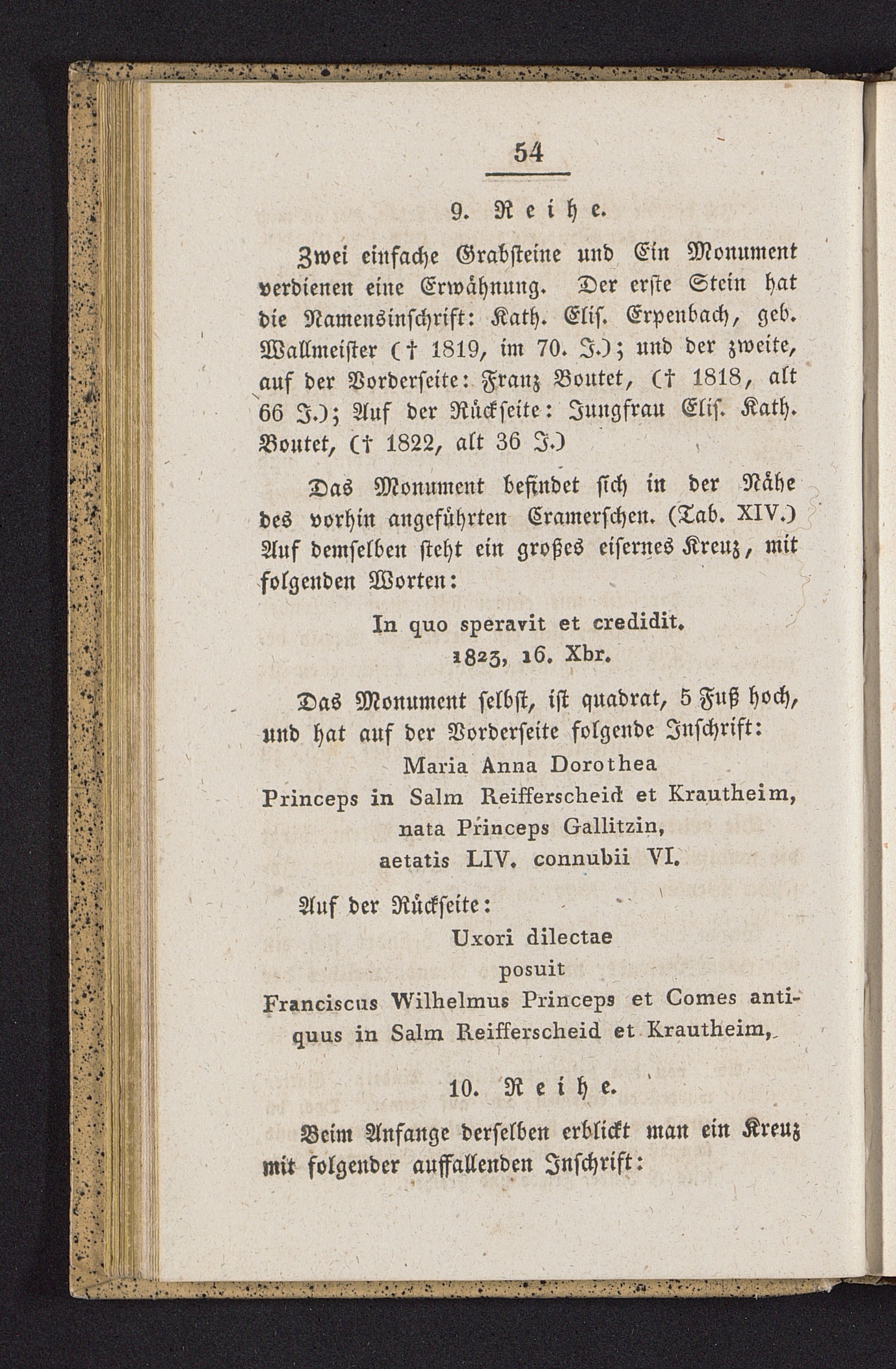 54

9. Reihe.

Zwei einfache Grabsteine und Ein Monument verdienen eine Erwähnung. Der erste Stein hat die Namensinschrift: Kath. Elis. Erpenbach, geb. Wallmeister († 1819, im 70. J.); und der zweite, auf der Vorderseite: Franz Boutet, († 1818, alt 66 J.); Auf der Rückseite: Jungfrau Elis. Kath. Boutet, († 1822, alt 36 J.)

Das Monument befindet sich in der Nähe des vorhin angeführten Cramerschen. (Tab. XIV.) Auf demselben steht ein großes eisernes Kreuz, mit folgenden Worten:

In quo speravit et credidit.
1823, 16. Xbr.

Das Monument selbst, ist quadrat, 5 Fuß hoch, und hat auf der Vorderseite folgende Inschrift:

Maria Anna Dorothea
Princeps in Salm Reifferscheid et Krautheim,
nata Princeps Gallitzin,
aetatis LIV. connubii VI.

Auf der Rückseite:

Uxori dilectae
posuit
Franciscus Wilhelmus Princeps et Comes antiquus in Salm Reifferscheid et Krautheim,

10. Reihe.

Beim Anfange derselben erblickt man ein Kreuz mit folgender auffallenden Inschrift: